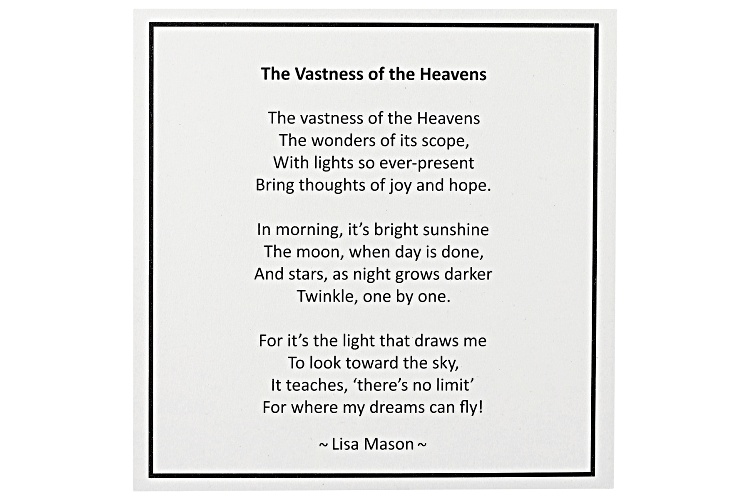 The Vastness of the Heavens

The vastness of the Heavens
The wonders of its scope,
With lights so ever-present
Bring thoughts of joy and hope.

In morning, it's bright sunshine
The moon, when day is done,
And stars, as night grows darker
Twinkle, one by one.

For it's the light that draws me
To look toward the sky,
It teaches, 'there's no limit'
For where my dreams can fly!

~ Lisa Mason ~